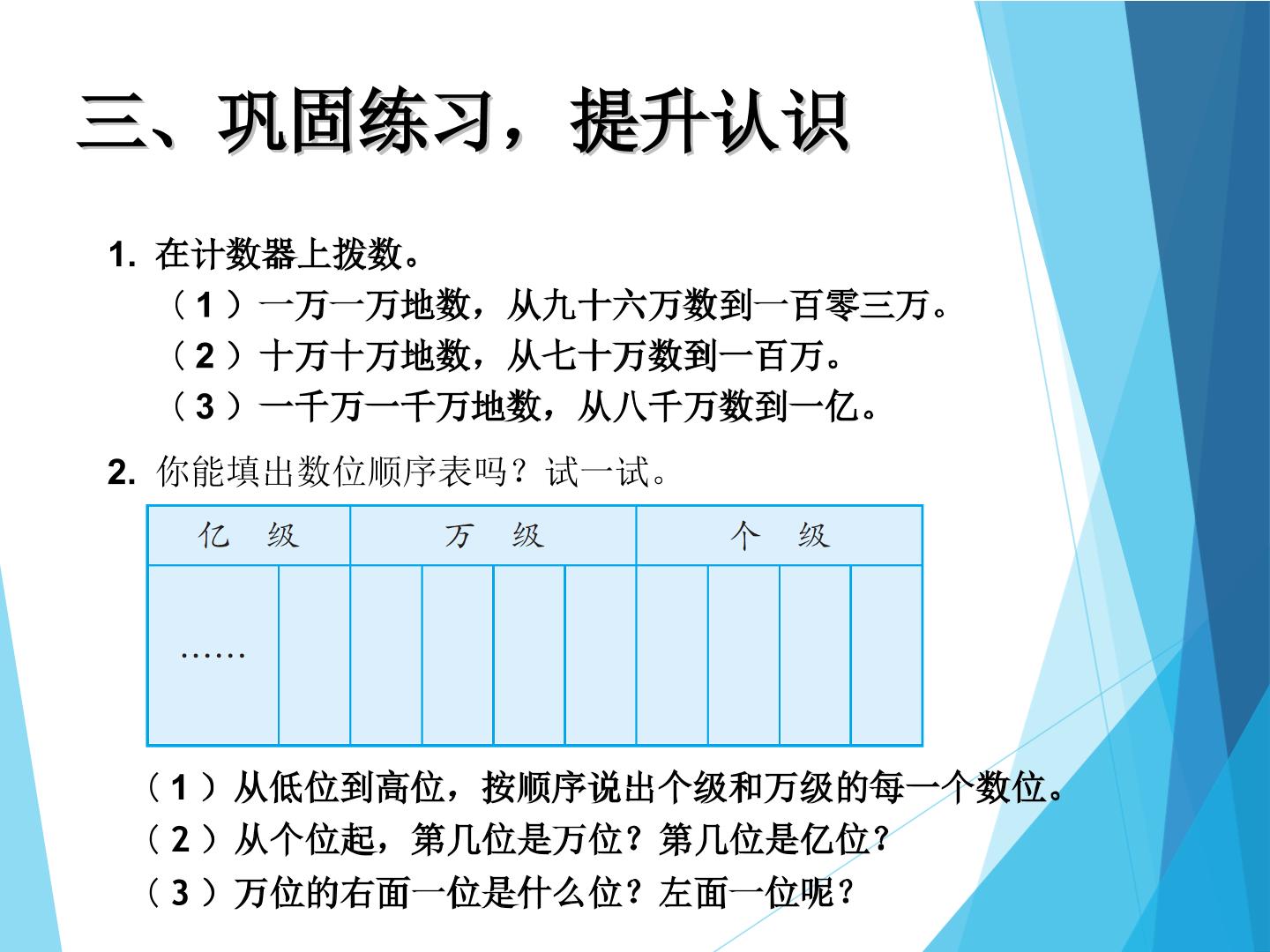 三、巩固练习，提升认识

1. 在计数器上拨数。
（1）一万一万地数，从九十六万数到一百零三万。
（2）十万十万地数，从七十万数到一百万。
（3）一千万一千万地数，从八千万数到一亿。

2. 你能填出数位顺序表吗？试一试。

| 亿 级 | | 万 级 | | | | 个 级 | | | |
|---|---|---|---|---|---|---|---|---|---|
| …… | | | | | | | | | |

（1）从低位到高位，按顺序说出个级和万级的每一个数位。
（2）从个位起，第几位是万位？第几位是亿位？
（3）万位的右面一位是什么位？左面一位呢？